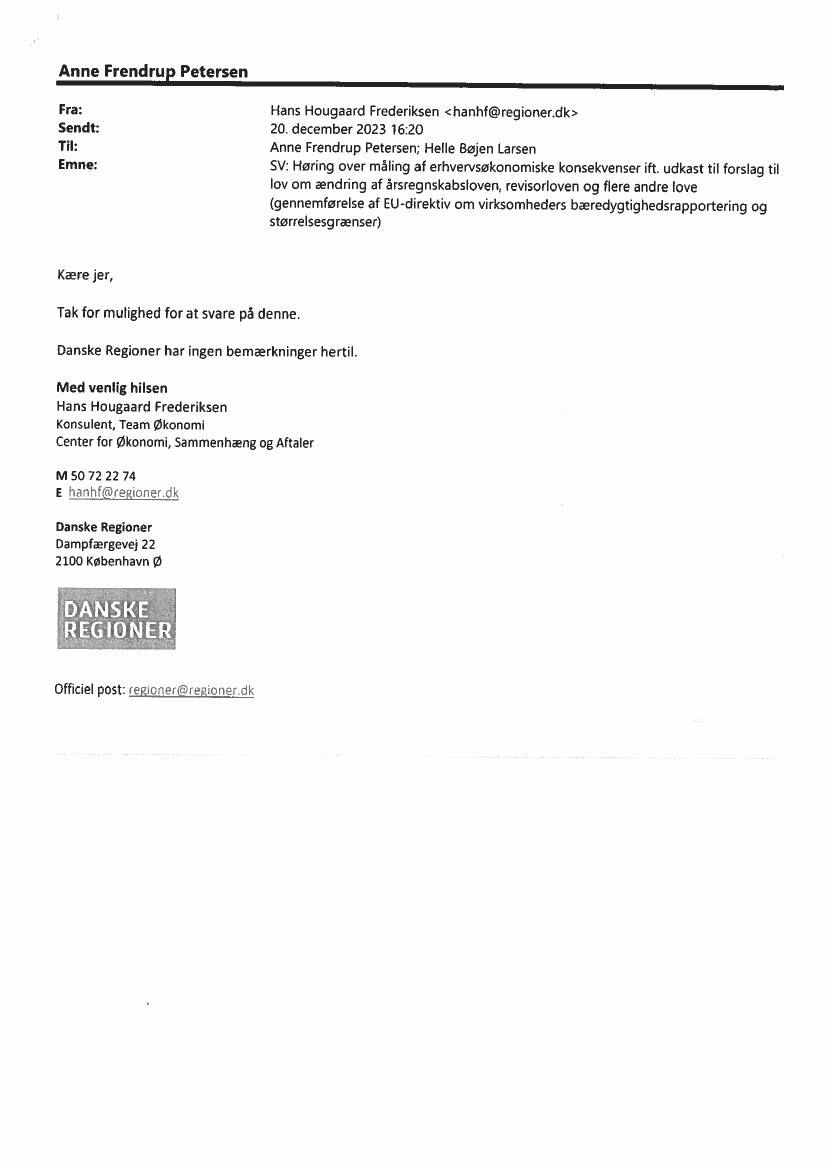 Anne Frendrup Petersen

Fra: Hans Hougaard Frederiksen <hanhf@regioner.dk>
Sendt: 20. december 2023 16:20
Til: Anne Frendrup Petersen; Helle Bøjen Larsen
Emne: SV: Høring over måling af erhvervsøkonomiske konsekvenser ift. udkast til forslag til lov om ændring af årsregnskabsloven, revisorloven og flere andre love (gennemførelse af EU-direktiv om virksomheders bæredygtighedsrapportering og størrelsesgrænser)

Kære jer,

Tak for mulighed for at svare på denne.

Danske Regioner har ingen bemærkninger hertil.

Med venlig hilsen
Hans Hougaard Frederiksen
Konsulent, Team Økonomi
Center for Økonomi, Sammenhæng og Aftaler

M 50 72 22 74
E hanhf@regioner.dk

Danske Regioner
Dampfærgevej 22
2100 København Ø

DANSKE REGIONER

Officiel post: regioner@regioner.dk